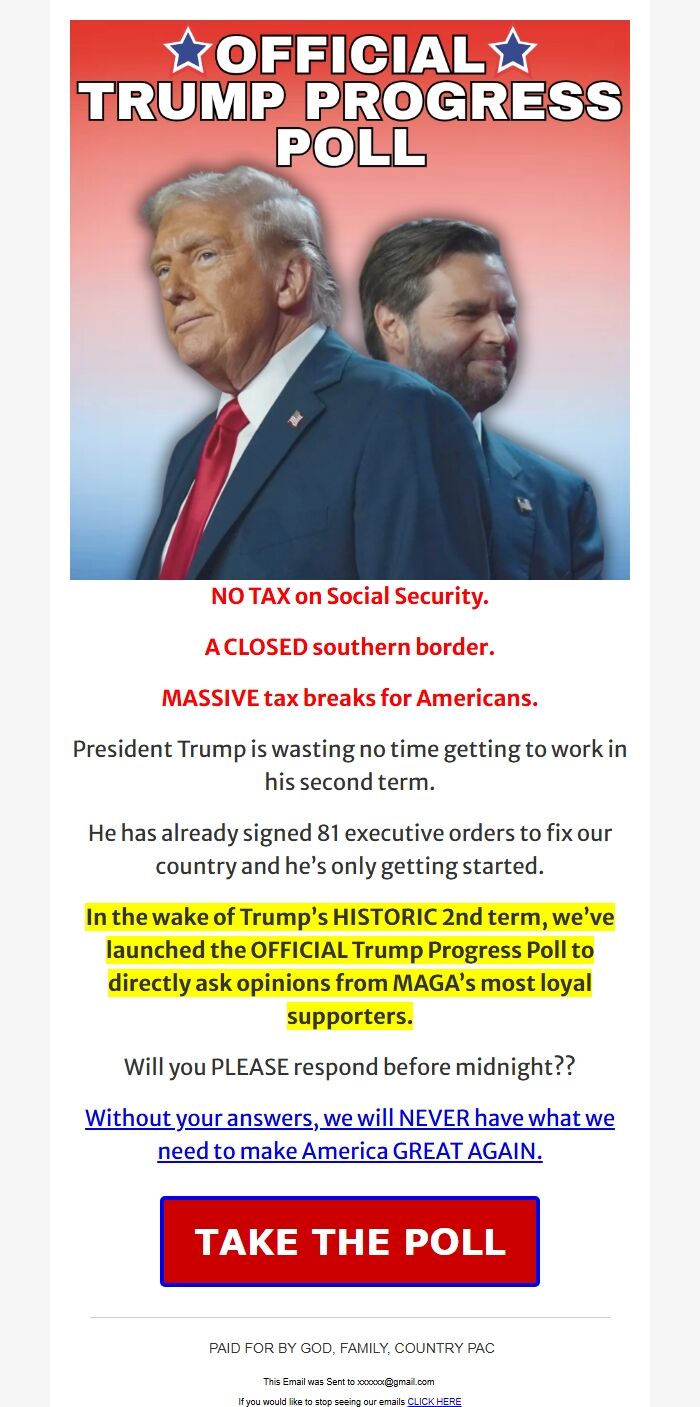 OFFICIAL TRUMP PROGRESS POLL

NO TAX on Social Security.

A CLOSED southern border.

MASSIVE tax breaks for Americans.

President Trump is wasting no time getting to work in his second term.

He has already signed 81 executive orders to fix our country and he's only getting started.

In the wake of Trump's HISTORIC 2nd term, we've launched the OFFICIAL Trump Progress Poll to directly ask opinions from MAGA's most loyal supporters.

Will you PLEASE respond before midnight??

Without your answers, we will NEVER have what we need to make America GREAT AGAIN.

TAKE THE POLL

PAID FOR BY GOD, FAMILY, COUNTRY PAC

This Email was Sent to xxxxxx@gmail.com

If you would like to stop seeing our emails CLICK HERE